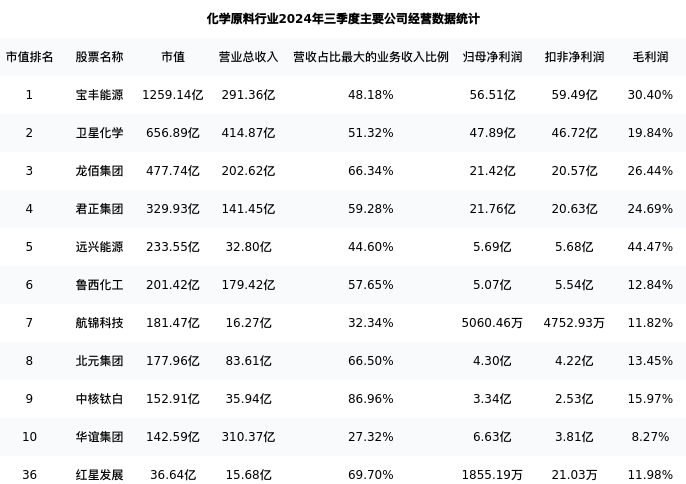 化学原料行业2024年三季度主要公司经营数据统计

| 市值排名 | 股票名称 | 市值 | 营业总收入 | 营收占比最大的业务收入比例 | 归母净利润 | 扣非净利润 | 毛利润 |
|---|---|---|---|---|---|---|---|
| 1 | 宝丰能源 | 1259.14亿 | 291.36亿 | 48.18% | 56.51亿 | 59.49亿 | 30.40% |
| 2 | 卫星化学 | 656.89亿 | 414.87亿 | 51.32% | 47.89亿 | 46.72亿 | 19.84% |
| 3 | 龙佰集团 | 477.74亿 | 202.62亿 | 66.34% | 21.42亿 | 20.57亿 | 26.44% |
| 4 | 君正集团 | 329.93亿 | 141.45亿 | 59.28% | 21.76亿 | 20.63亿 | 24.69% |
| 5 | 远兴能源 | 233.55亿 | 32.80亿 | 44.60% | 5.69亿 | 5.68亿 | 44.47% |
| 6 | 鲁西化工 | 201.42亿 | 179.42亿 | 57.65% | 5.07亿 | 5.54亿 | 12.84% |
| 7 | 航锦科技 | 181.47亿 | 16.27亿 | 32.34% | 5060.46万 | 4752.93万 | 11.82% |
| 8 | 北元集团 | 177.96亿 | 83.61亿 | 66.50% | 4.30亿 | 4.22亿 | 13.45% |
| 9 | 中核钛白 | 152.91亿 | 35.94亿 | 86.96% | 3.34亿 | 2.53亿 | 15.97% |
| 10 | 华谊集团 | 142.59亿 | 310.37亿 | 27.32% | 6.63亿 | 3.81亿 | 8.27% |
| 36 | 红星发展 | 36.64亿 | 15.68亿 | 69.70% | 1855.19万 | 21.03万 | 11.98% |